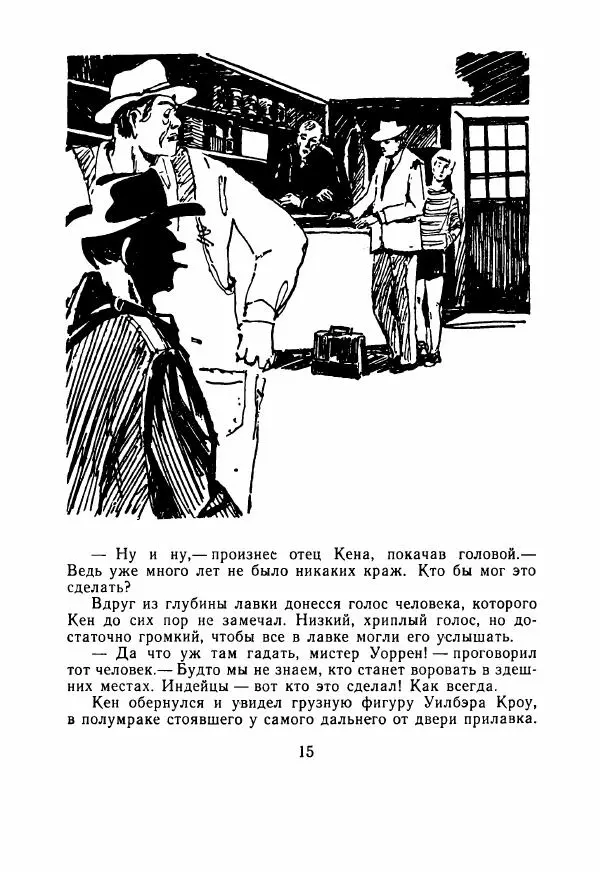 — Ну и ну,— произнес отец Кена, покачав головой.— Ведь уже много лет не было никаких краж. Кто бы мог это сделать?

Вдруг из глубины лавки донесся голос человека, которого Кен до сих пор не замечал. Низкий, хриплый голос, но достаточно громкий, чтобы все в лавке могли его услышать.

— Да что уж там гадать, мистер Уоррен! — проговорил тот человек.— Будто мы не знаем, кто станет воровать в здешних местах. Индейцы — вот кто это сделал! Как всегда.

Кен обернулся и увидел грузную фигуру Уилбэра Кроу, в полумраке стоявшего у самого дальнего от двери прилавка.

15